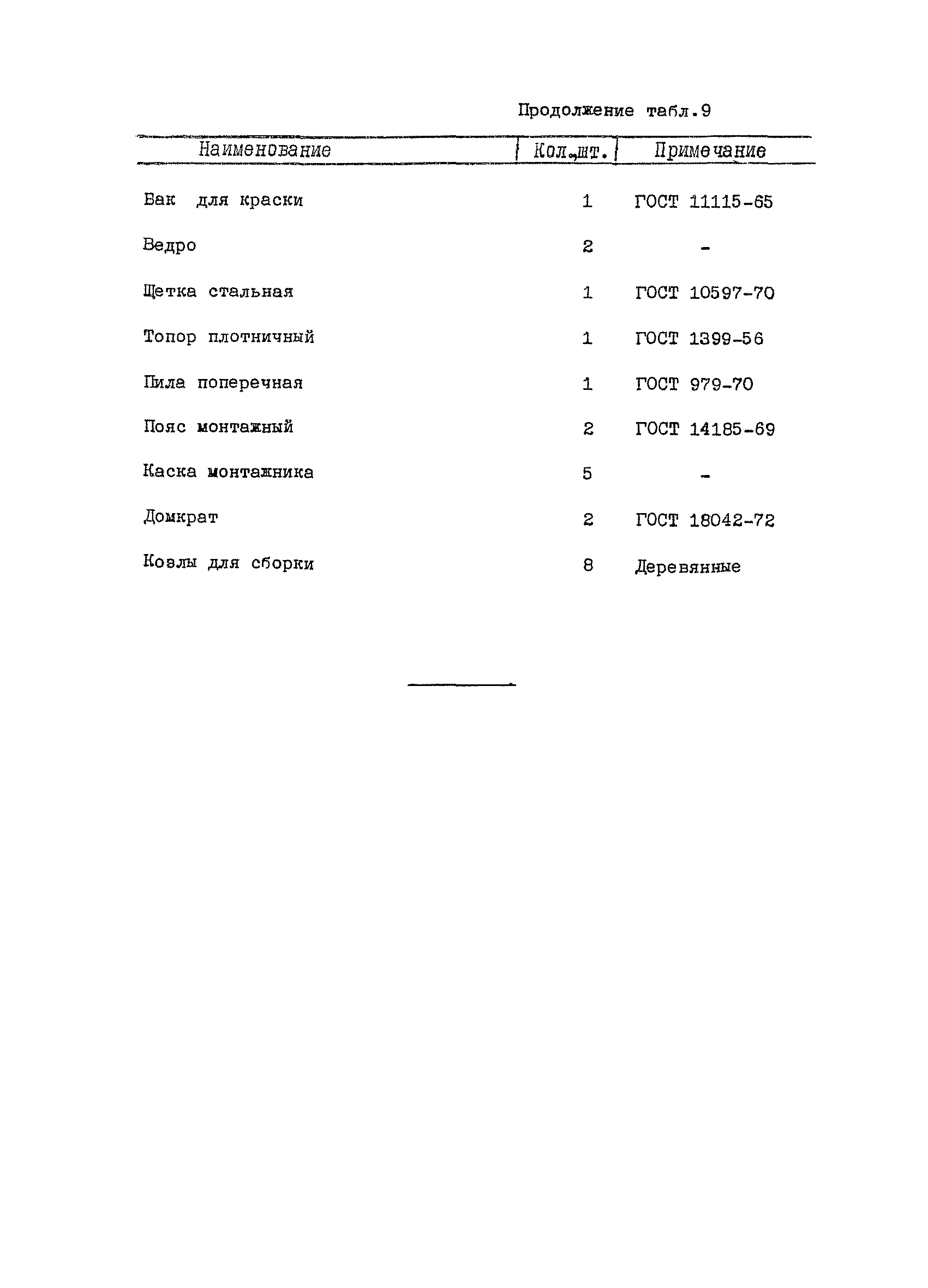 Продолжение табл.9

| Наименование | Кол.,шт. | Примечание |
|---|---|---|
| Бак для краски | 1 | ГОСТ 11115-65 |
| Ведро | 2 | - |
| Щетка стальная | 1 | ГОСТ 10597-70 |
| Топор плотничный | 1 | ГОСТ 1399-56 |
| Пила поперечная | 1 | ГОСТ 979-70 |
| Пояс монтажный | 2 | ГОСТ 14185-69 |
| Каска монтажника | 5 | - |
| Домкрат | 2 | ГОСТ 18042-72 |
| Козлы для сборки | 8 | Деревянные |